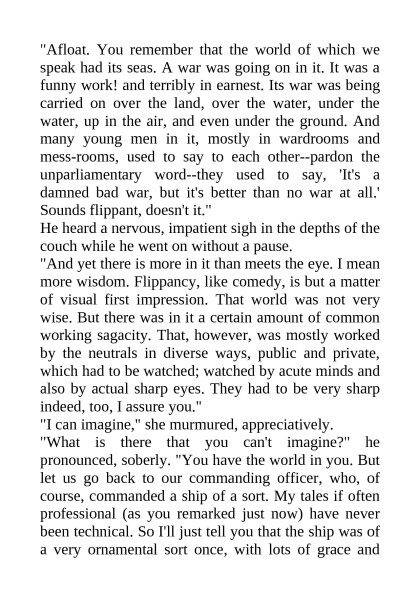 "Afloat. You remember that the world of which we speak had its seas. A war was going on in it. It was a funny work! and terribly in earnest. Its war was being carried on over the land, over the water, under the water, up in the air, and even under the ground. And many young men in it, mostly in wardrooms and mess-rooms, used to say to each other--pardon the unparliamentary word--they used to say, 'It's a damned bad war, but it's better than no war at all.' Sounds flippant, doesn't it."
He heard a nervous, impatient sigh in the depths of the couch while he went on without a pause.
"And yet there is more in it than meets the eye. I mean more wisdom. Flippancy, like comedy, is but a matter of visual first impression. That world was not very wise. But there was in it a certain amount of common working sagacity. That, however, was mostly worked by the neutrals in diverse ways, public and private, which had to be watched; watched by acute minds and also by actual sharp eyes. They had to be very sharp indeed, too, I assure you."
"I can imagine," she murmured, appreciatively.
"What is there that you can't imagine?" he pronounced, soberly. "You have the world in you. But let us go back to our commanding officer, who, of course, commanded a ship of a sort. My tales if often professional (as you remarked just now) have never been technical. So I'll just tell you that the ship was of a very ornamental sort once, with lots of grace and